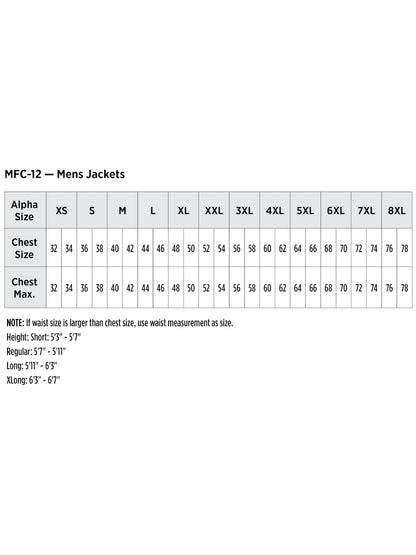 MFC-12 — Mens Jackets

| Alpha Size | XS | | S | | M | | L | | XL | | XXL | | 3XL | | 4XL | | 5XL | | 6XL | | 7XL | | 8XL | |
|---|---|---|---|---|---|---|---|---|---|---|---|---|---|---|---|---|---|---|---|---|---|---|---|---|
| Chest Size | 32 | 34 | 36 | 38 | 40 | 42 | 44 | 46 | 48 | 50 | 52 | 54 | 56 | 58 | 60 | 62 | 64 | 66 | 68 | 70 | 72 | 74 | 76 | 78 |
| Chest Max. | 32 | 34 | 36 | 38 | 40 | 42 | 44 | 46 | 48 | 50 | 52 | 54 | 56 | 58 | 60 | 62 | 64 | 66 | 68 | 70 | 72 | 74 | 76 | 78 |

NOTE: If waist size is larger than chest size, use waist measurement as size.
Height: Short: 5'3" - 5'7"
Regular: 5'7" - 5'11"
Long: 5'11" - 6'3"
XLong: 6'3" - 6'7"